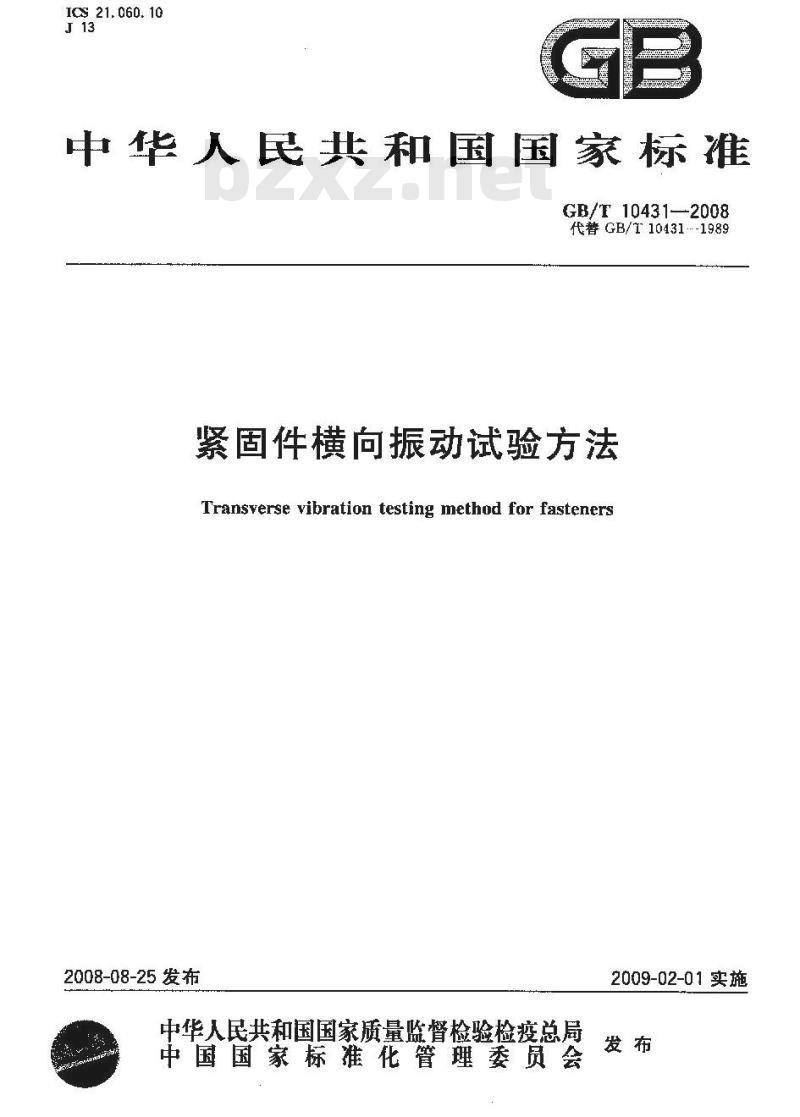 ICS 21.060.10
J 13

GB

中华人民共和国国家标准

bzxz.net

GB/T 10431—2008
代替 GB/T 10431—1989

紧固件横向振动试验方法

Transverse vibration testing method for fasteners

2008-08-25 发布

2009-02-01 实施

中华人民共和国国家质量监督检验检疫总局
中国国家标准化管理委员会
发布